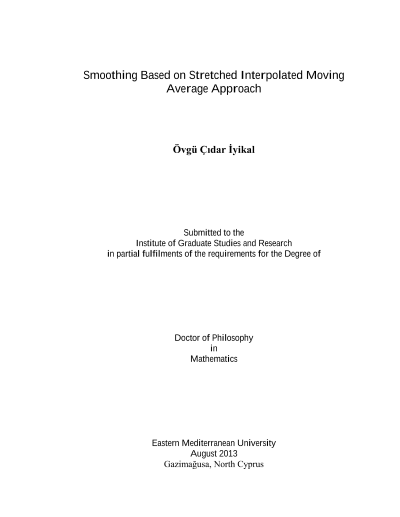 Smoothing Based on Stretched Interpolated Moving Average Approach

Övgü Çıdar İyikal

Submitted to the
Institute of Graduate Studies and Research
in partial fulfilments of the requirements for the Degree of

Doctor of Philosophy
in
Mathematics

Eastern Mediterranean University
August 2013
Gazimağusa, North Cyprus